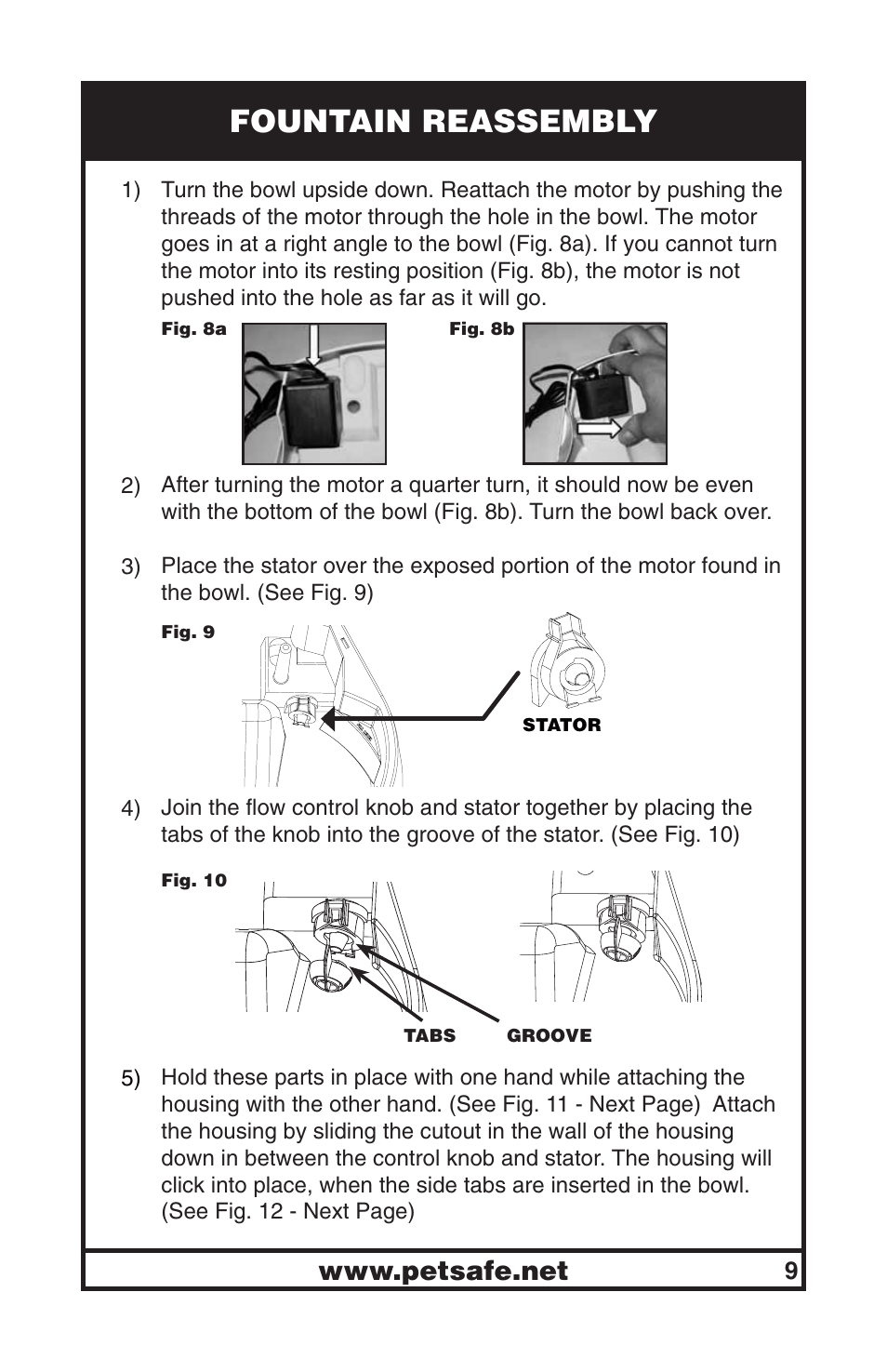 FOUNTAIN REASSEMBLY

1) Turn the bowl upside down. Reattach the motor by pushing the threads of the motor through the hole in the bowl. The motor goes in at a right angle to the bowl (Fig. 8a). If you cannot turn the motor into its resting position (Fig. 8b), the motor is not pushed into the hole as far as it will go.

Fig. 8a

Fig. 8b

2) After turning the motor a quarter turn, it should now be even with the bottom of the bowl (Fig. 8b). Turn the bowl back over.

3) Place the stator over the exposed portion of the motor found in the bowl. (See Fig. 9)

Fig. 9

STATOR

4) Join the flow control knob and stator together by placing the tabs of the knob into the groove of the stator. (See Fig. 10)

Fig. 10

TABS

GROOVE

5) Hold these parts in place with one hand while attaching the housing with the other hand. (See Fig. 11 - Next Page) Attach the housing by sliding the cutout in the wall of the housing down in between the control knob and stator. The housing will click into place, when the side tabs are inserted in the bowl. (See Fig. 12 - Next Page)

www.petsafe.net 9